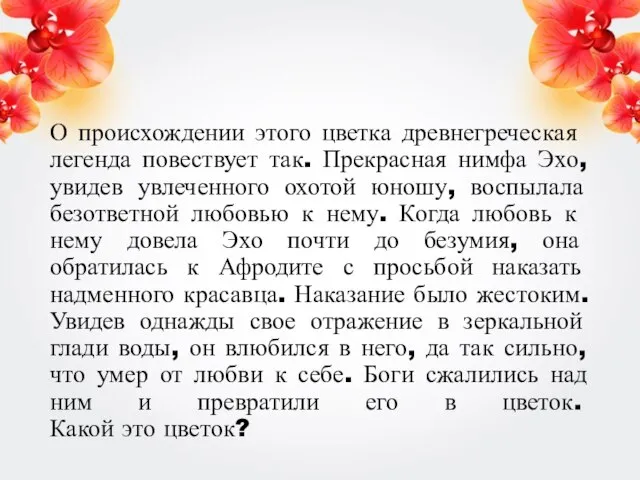 О происхождении этого цветка древнегреческая легенда повествует так. Прекрасная нимфа Эхо, увидев увлеченного охотой юношу, воспылала безответной любовью к нему. Когда любовь к нему довела Эхо почти до безумия, она обратилась к Афродите с просьбой наказать надменного красавца. Наказание было жестоким. Увидев однажды свое отражение в зеркальной глади воды, он влюбился в него, да так сильно, что умер от любви к себе. Боги сжалились над ним и превратили его в цветок. Какой это цветок?